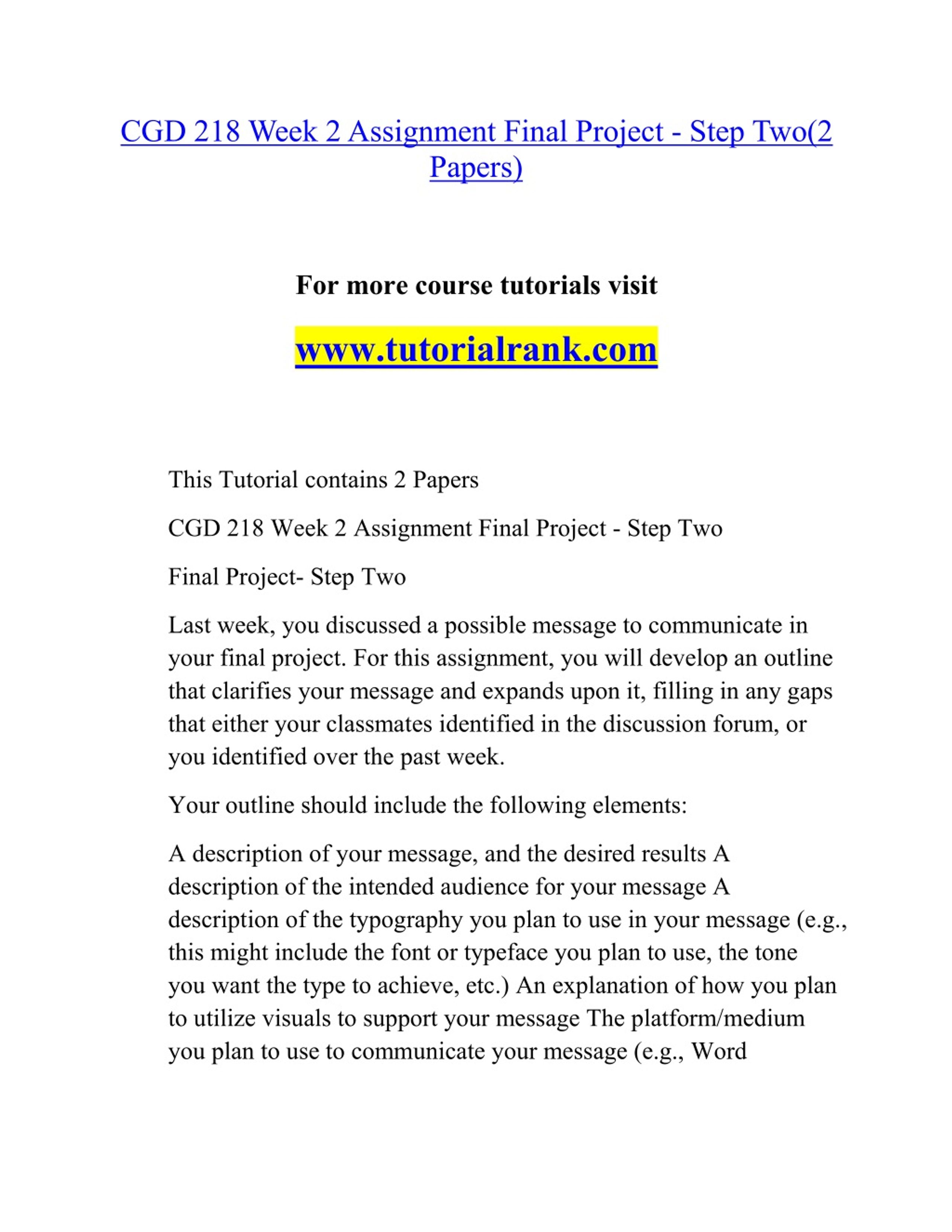 CGD 218 Week 2 Assignment Final Project - Step Two(2 Papers)

For more course tutorials visit

www.tutorialrank.com

This Tutorial contains 2 Papers

CGD 218 Week 2 Assignment Final Project - Step Two

Final Project- Step Two

Last week, you discussed a possible message to communicate in your final project. For this assignment, you will develop an outline that clarifies your message and expands upon it, filling in any gaps that either your classmates identified in the discussion forum, or you identified over the past week.

Your outline should include the following elements:

A description of your message, and the desired results A description of the intended audience for your message A description of the typography you plan to use in your message (e.g., this might include the font or typeface you plan to use, the tone you want the type to achieve, etc.) An explanation of how you plan to utilize visuals to support your message The platform/medium you plan to use to communicate your message (e.g., Word